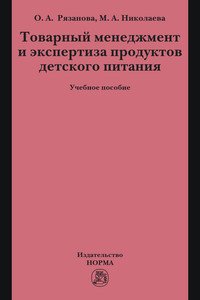 О. А. Рязанова, М. А. Николаева

Товарный менеджмент и экспертиза продуктов детского питания

Учебное пособие

Издательство
НОРМА